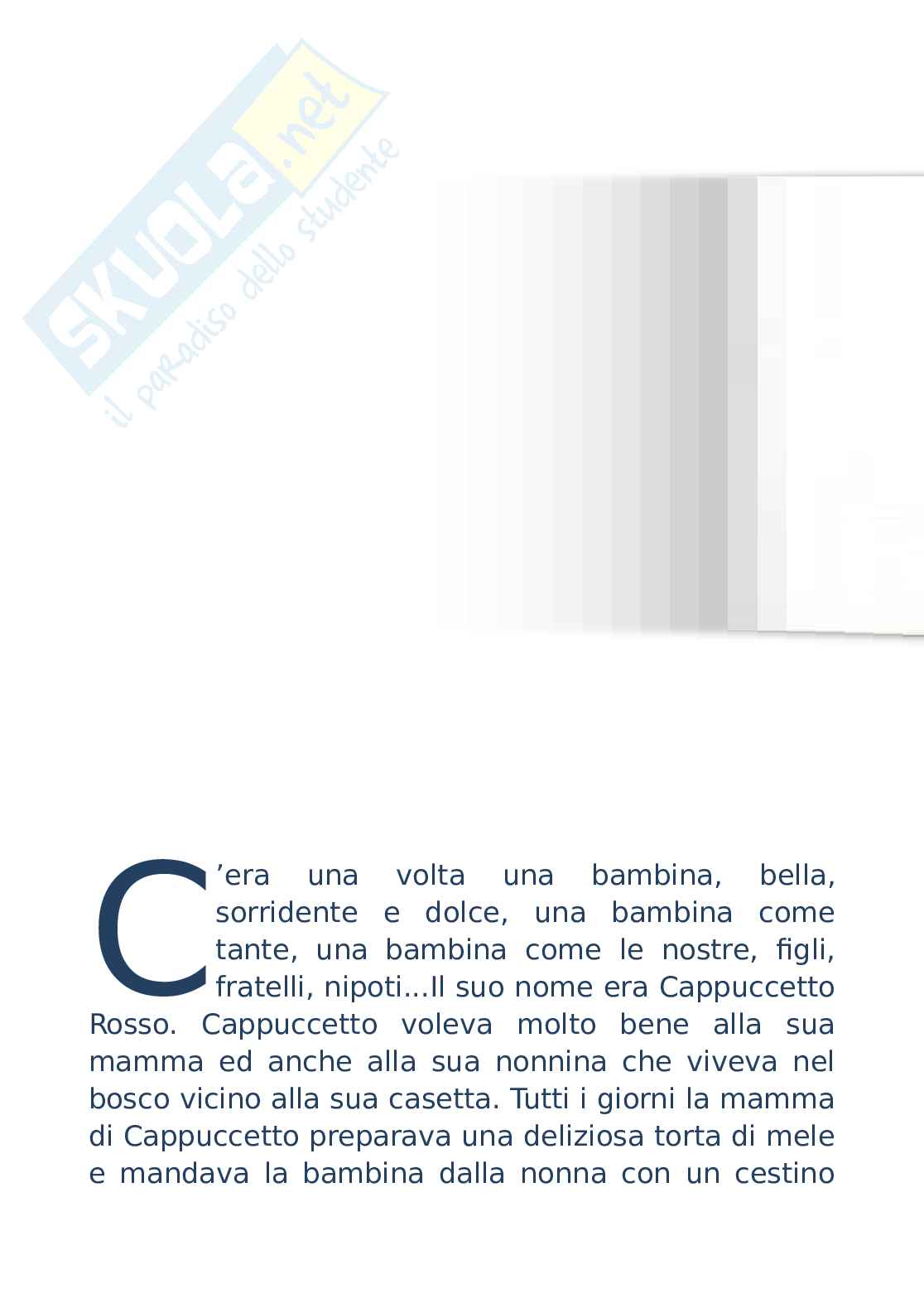 SKUOLA.net
il paradiso dello studente

C’era una volta una bambina, bella, sorridente e dolce, una bambina come tante, una bambina come le nostre, figli, fratelli, nipoti...Il suo nome era Cappuccetto Rosso. Cappuccetto voleva molto bene alla sua mamma ed anche alla sua nonnina che viveva nel bosco vicino alla sua casetta. Tutti i giorni la mamma di Cappuccetto preparava una deliziosa torta di mele e mandava la bambina dalla nonna con un cestino